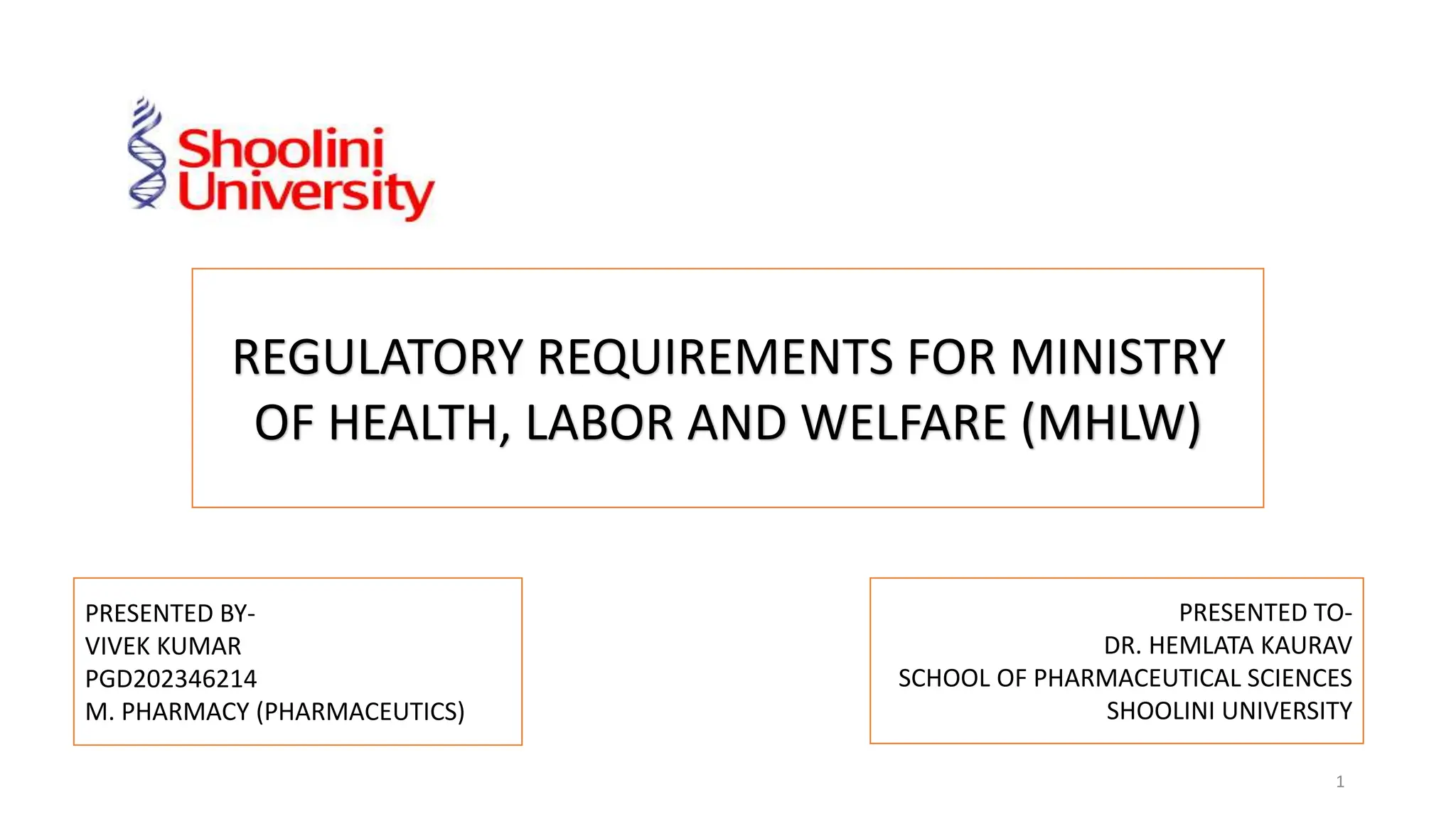 Shoolini University

REGULATORY REQUIREMENTS FOR MINISTRY OF HEALTH, LABOR AND WELFARE (MHLW)

PRESENTED BY-
VIVEK KUMAR
PGD202346214
M. PHARMACY (PHARMACEUTICS)

PRESENTED TO-
DR. HEMLATA KAURAV
SCHOOL OF PHARMACEUTICAL SCIENCES
SHOOLINI UNIVERSITY

1